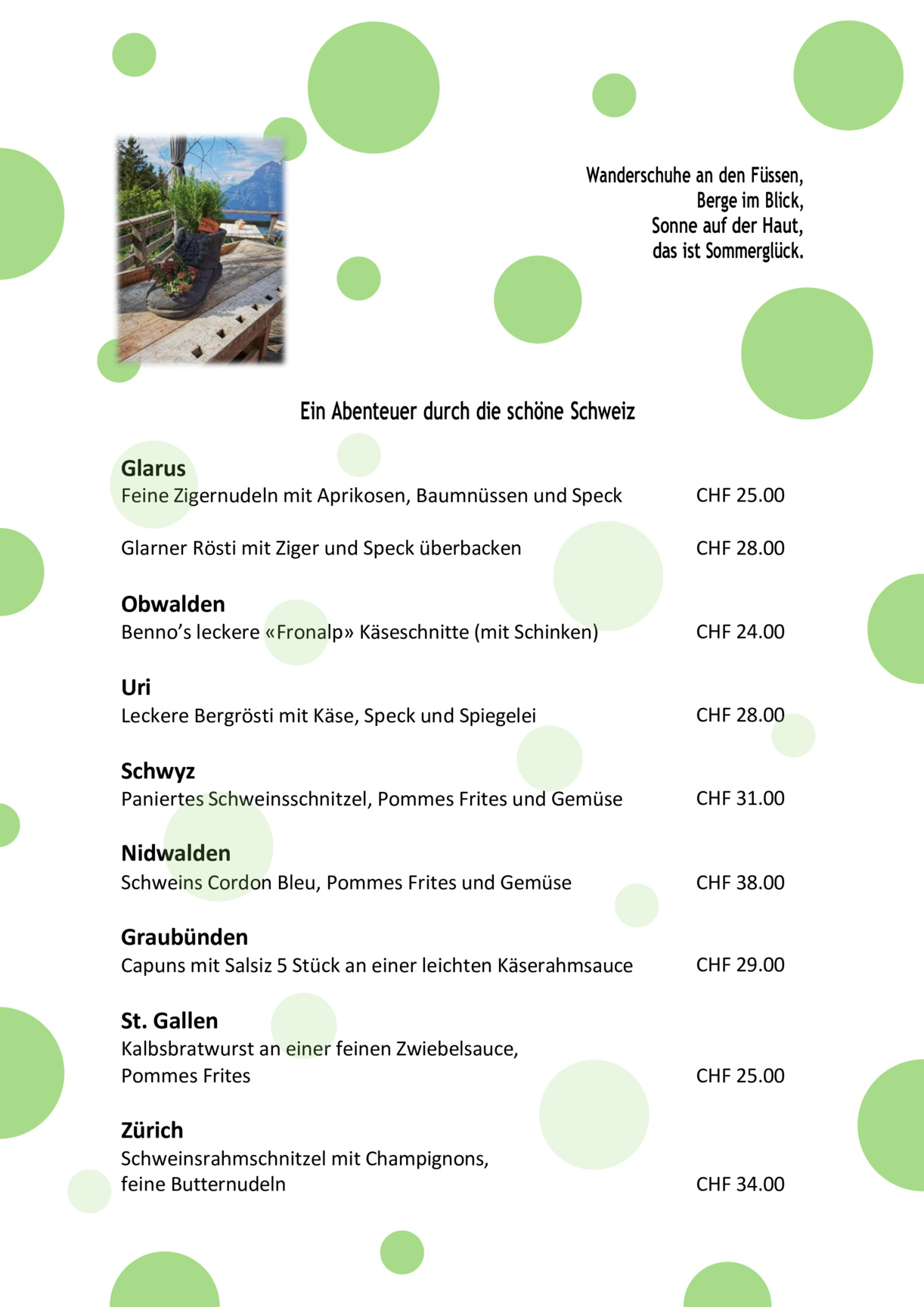 Wanderschuhe an den Füssen,
Berge im Blick,
Sonne auf der Haut,
das ist Sommerglück.

Ein Abenteuer durch die schöne Schweiz

Glarus
Feine Zigernudeln mit Aprikosen, Baumnüssen und Speck CHF 25.00

Glarner Rösti mit Ziger und Speck überbacken CHF 28.00

Obwalden
Benno's leckere «Fronalp» Käseschnitte (mit Schinken) CHF 24.00

Uri
Leckere Bergrösti mit Käse, Speck und Spiegelei CHF 28.00

Schwyz
Paniertes Schweinsschnitzel, Pommes Frites und Gemüse CHF 31.00

Nidwalden
Schweins Cordon Bleu, Pommes Frites und Gemüse CHF 38.00

Graubünden
Capuns mit Salsiz 5 Stück an einer leichten Käserahmsauce CHF 29.00

St. Gallen
Kalbsbratwurst an einer feinen Zwiebelsauce, Pommes Frites CHF 25.00

Zürich
Schweinsrahmschnitzel mit Champignons, feine Butternudeln CHF 34.00